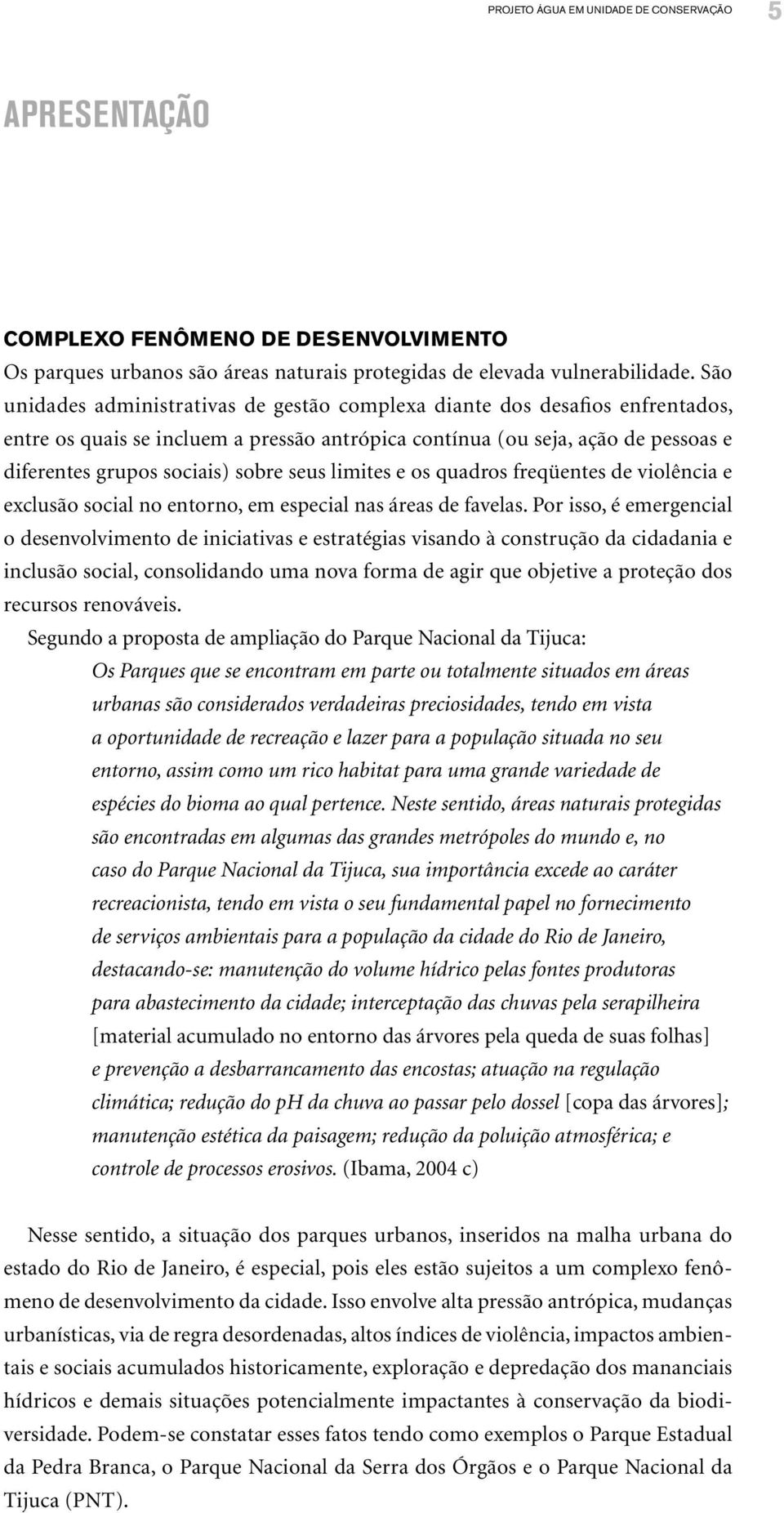 PROJETO ÁGUA EM UNIDADE DE CONSERVAÇÃO 5

APRESENTAÇÃO

COMPLEXO FENÔMENO DE DESENVOLVIMENTO

Os parques urbanos são áreas naturais protegidas de elevada vulnerabilidade. São unidades administrativas de gestão complexa diante dos desafios enfrentados, entre os quais se incluem a pressão antrópica contínua (ou seja, ação de pessoas e diferentes grupos sociais) sobre seus limites e os quadros freqüentes de violência e exclusão social no entorno, em especial nas áreas de favelas. Por isso, é emergencial o desenvolvimento de iniciativas e estratégias visando à construção da cidadania e inclusão social, consolidando uma nova forma de agir que objetive a proteção dos recursos renováveis.

Segundo a proposta de ampliação do Parque Nacional da Tijuca:

Os Parques que se encontram em parte ou totalmente situados em áreas urbanas são considerados verdadeiras preciosidades, tendo em vista a oportunidade de recreação e lazer para a população situada no seu entorno, assim como um rico habitat para uma grande variedade de espécies do bioma ao qual pertence. Neste sentido, áreas naturais protegidas são encontradas em algumas das grandes metrópoles do mundo e, no caso do Parque Nacional da Tijuca, sua importância excede ao caráter recreacionista, tendo em vista o seu fundamental papel no fornecimento de serviços ambientais para a população da cidade do Rio de Janeiro, destacando-se: manutenção do volume hídrico pelas fontes produtoras para abastecimento da cidade; interceptação das chuvas pela serapilheira [material acumulado no entorno das árvores pela queda de suas folhas] e prevenção a desbarrancamento das encostas; atuação na regulação climática; redução do pH da chuva ao passar pelo dossel [copa das árvores]; manutenção estética da paisagem; redução da poluição atmosférica; e controle de processos erosivos. (Ibama, 2004 c)

Nesse sentido, a situação dos parques urbanos, inseridos na malha urbana do estado do Rio de Janeiro, é especial, pois eles estão sujeitos a um complexo fenômeno de desenvolvimento da cidade. Isso envolve alta pressão antrópica, mudanças urbanísticas, via de regra desordenadas, altos índices de violência, impactos ambientais e sociais acumulados historicamente, exploração e depredação dos mananciais hídricos e demais situações potencialmente impactantes à conservação da biodiversidade. Podem-se constatar esses fatos tendo como exemplos o Parque Estadual da Pedra Branca, o Parque Nacional da Serra dos Órgãos e o Parque Nacional da Tijuca (PNT).